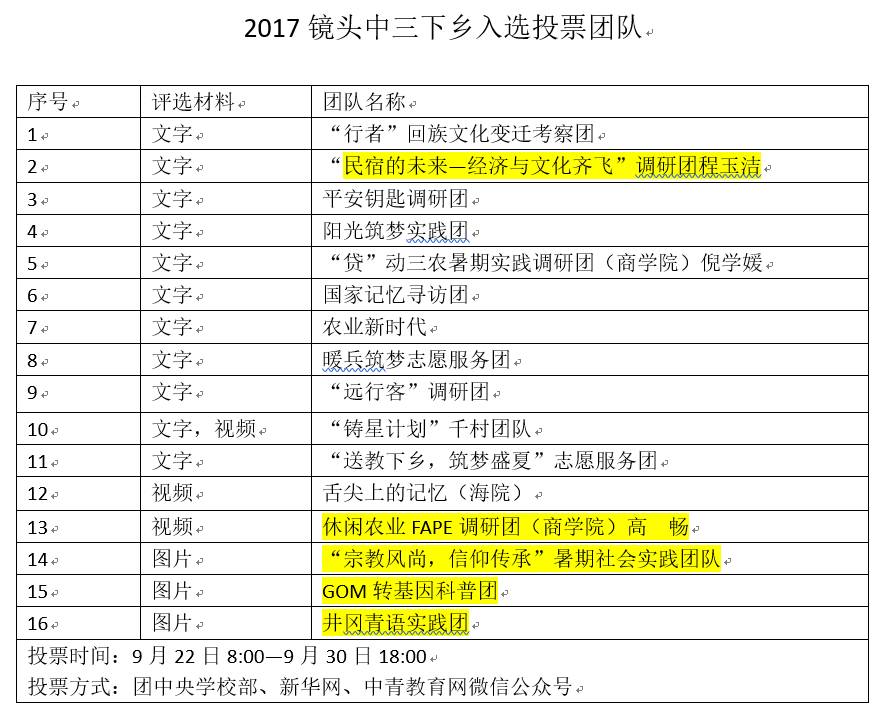 2017 镜头中三下乡入选投票团队

| 序号 | 评选材料 | 团队名称 |
|---|---|---|
| 1 | 文字 | “行者”回族文化变迁考察团 |
| 2 | 文字 | “民宿的未来—经济与文化齐飞”调研团程玉洁 |
| 3 | 文字 | 平安钥匙调研团 |
| 4 | 文字 | 阳光筑梦实践团 |
| 5 | 文字 | “贷”动三农暑期实践调研团（商学院）倪学媛 |
| 6 | 文字 | 国家记忆寻访团 |
| 7 | 文字 | 农业新时代 |
| 8 | 文字 | 暖兵筑梦志愿服务团 |
| 9 | 文字 | “远行客”调研团 |
| 10 | 文字，视频 | “铸星计划”千村团队 |
| 11 | 文字 | “送教下乡，筑梦盛夏”志愿服务团 |
| 12 | 视频 | 舌尖上的记忆（海院） |
| 13 | 视频 | 休闲农业 FAPE 调研团（商学院）高　畅 |
| 14 | 图片 | “宗教风尚，信仰传承”暑期社会实践团队 |
| 15 | 图片 | GOM 转基因科普团 |
| 16 | 图片 | 井冈青语实践团 |

投票时间：9 月 22 日 8:00—9 月 30 日 18:00
投票方式：团中央学校部、新华网、中青教育网微信公众号